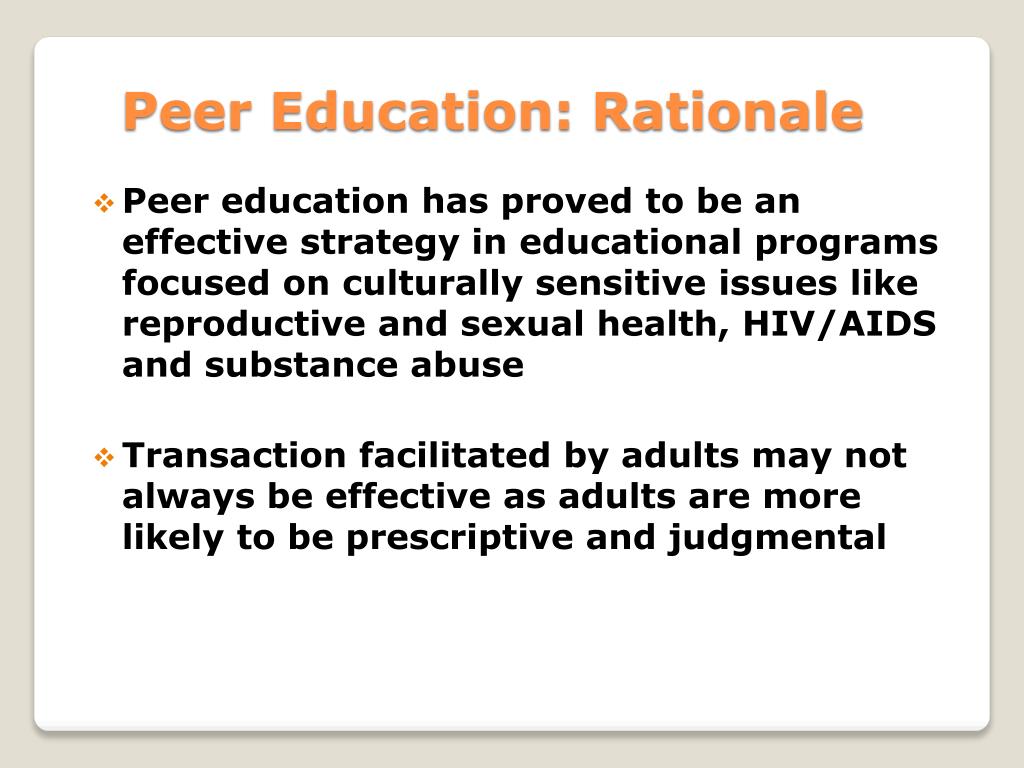 Peer Education: Rationale

❖ Peer education has proved to be an effective strategy in educational programs focused on culturally sensitive issues like reproductive and sexual health, HIV/AIDS and substance abuse

❖ Transaction facilitated by adults may not always be effective as adults are more likely to be prescriptive and judgmental